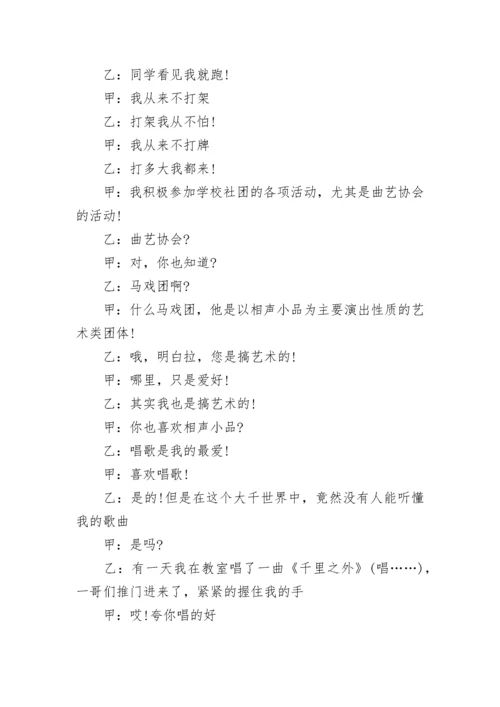 乙：同学看见我就跑!

甲：我从来不打架

乙：打架我从不怕!

甲：我从来不打牌

乙：打多大我都来!

甲：我积极参加学校社团的各项活动，尤其是曲艺协会的活动!

乙：曲艺协会?

甲：对，你也知道?

乙：马戏团啊?

甲：什么马戏团，他是以相声小品为主要演出性质的艺术类团体!

乙：哦，明白拉，您是搞艺术的!

甲：哪里，只是爱好!

乙：其实我也是搞艺术的!

甲：你也喜欢相声小品?

乙：唱歌是我的最爱!

甲：喜欢唱歌!

乙：是的!但是在这个大千世界中，竟然没有人能听懂我的歌曲

甲：是吗?

乙：有一天我在教室唱了一曲《千里之外》(唱……)，一哥们推门进来了，紧紧的握住我的手

甲：哎!夸你唱的好